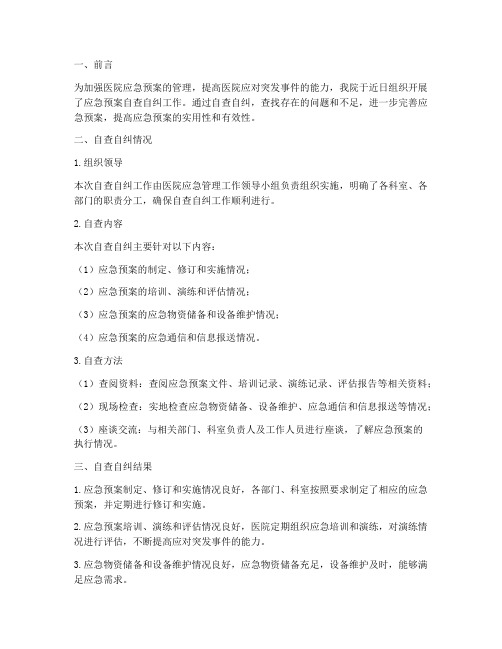 一、前言

为加强医院应急预案的管理，提高医院应对突发事件的能力，我院于近日组织开展了应急预案自查自纠工作。通过自查自纠，查找存在的问题和不足，进一步完善应急预案，提高应急预案的实用性和有效性。

二、自查自纠情况

1.组织领导

本次自查自纠工作由医院应急管理工作领导小组负责组织实施，明确了各科室、各部门的职责分工，确保自查自纠工作顺利进行。

2.自查内容

本次自查自纠主要针对以下内容：

（1）应急预案的制定、修订和实施情况；

（2）应急预案的培训、演练和评估情况；

（3）应急预案的应急物资储备和设备维护情况；

（4）应急预案的应急通信和信息报送情况。

3.自查方法

（1）查阅资料：查阅应急预案文件、培训记录、演练记录、评估报告等相关资料；

（2）现场检查：实地检查应急物资储备、设备维护、应急通信和信息报送等情况；

（3）座谈交流：与相关部门、科室负责人及工作人员进行座谈，了解应急预案的执行情况。

三、自查自纠结果

1.应急预案制定、修订和实施情况良好，各部门、科室按照要求制定了相应的应急预案，并定期进行修订和实施。

2.应急预案培训、演练和评估情况良好，医院定期组织应急培训和演练，对演练情况进行评估，不断提高应对突发事件的能力。

3.应急物资储备和设备维护情况良好，应急物资储备充足，设备维护及时，能够满足应急需求。